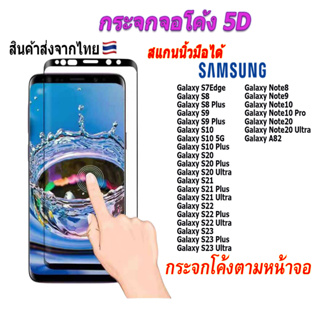 กระจกจอโค้ง 5D

สินค้าส่งจากไทย

สแกนนิ้วมือได้

SAMSUNG

Galaxy S7Edge
Galaxy S8
Galaxy S8 Plus
Galaxy S9
Galaxy S9 Plus
Galaxy S10
Galaxy S10 5G
Galaxy S10 Plus
Galaxy S20
Galaxy S20 Plus
Galaxy S20 Ultra
Galaxy S21
Galaxy S21 Plus
Galaxy S21 Ultra
Galaxy S22
Galaxy S22 Plus
Galaxy S22 Ultra
Galaxy S23
Galaxy S23 Plus
Galaxy S23 Ultra

Galaxy Note8
Galaxy Note9
Galaxy Note10
Galaxy Note10 Pro
Galaxy Note20
Galaxy Note20 Ultra
Galaxy A82

กระจกโค้งตามหน้าจอ